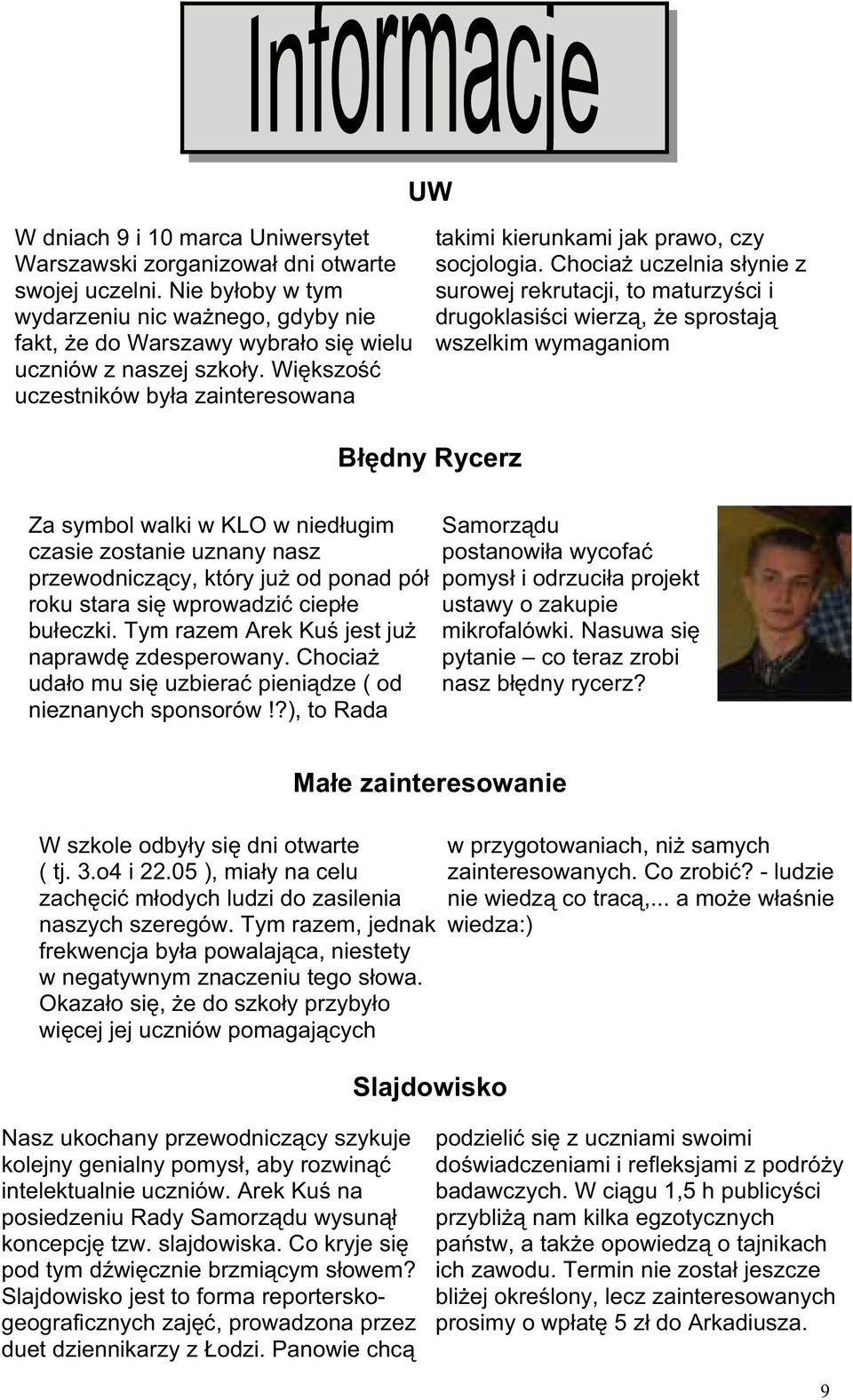 Informacje

UW

W dniach 9 i 10 marca Uniwersytet Warszawski zorganizował dni otwarte swojej uczelni. Nie byłoby w tym wydarzeniu nic ważnego, gdyby nie fakt, że do Warszawy wybrało się wielu uczniów z naszej szkoły. Większość uczestników była zainteresowana

takimi kierunkami jak prawo, czy socjologia. Chociaż uczelnia słynie z surowej rekrutacji, to maturzyści i drugoklasiści wierzą, że sprostają wszelkim wymaganiom

Błędny Rycerz

Za symbol walki w KLO w niedługim czasie zostanie uznany nasz przewodniczący, który już od ponad pół roku stara się wprowadzić ciepłe bułeczki. Tym razem Arek Kuś jest już naprawdę zdesperowany. Chociaż udało mu się uzbierać pieniądze ( od nieznanych sponsorów!?), to Rada

Samorządu postanowiła wycofać pomysł i odrzuciła projekt ustawy o zakupie mikrofalówki. Nasuwa się pytanie – co teraz zrobi nasz błędny rycerz?

Małe zainteresowanie

W szkole odbyły się dni otwarte ( tj. 3.o4 i 22.05 ), miały na celu zachęcić młodych ludzi do zasilenia naszych szeregów. Tym razem, jednak frekwencja była powalająca, niestety w negatywnym znaczeniu tego słowa. Okazało się, że do szkoły przybyło więcej jej uczniów pomagających

w przygotowaniach, niż samych zainteresowanych. Co zrobić? - ludzie nie wiedzą co tracą,... a może właśnie wiedza:)

Slajdowisko

Nasz ukochany przewodniczący szykuje kolejny genialny pomysł, aby rozwinąć intelektualnie uczniów. Arek Kuś na posiedzeniu Rady Samorządu wysunął koncepcję tzw. slajdowiska. Co kryje się pod tym dźwięcznie brzmiącym słowem? Slajdowisko jest to forma reportersko-geograficznych zajęć, prowadzona przez duet dziennikarzy z Łodzi. Panowie chcą

podzielić się z uczniami swoimi doświadczeniami i refleksjami z podróży badawczych. W ciągu 1,5 h publicyści przybliżą nam kilka egzotycznych państw, a także opowiedzą o tajnikach ich zawodu. Termin nie został jeszcze bliżej określony, lecz zainteresowanych prosimy o wpłatę 5 zł do Arkadiusza.

9